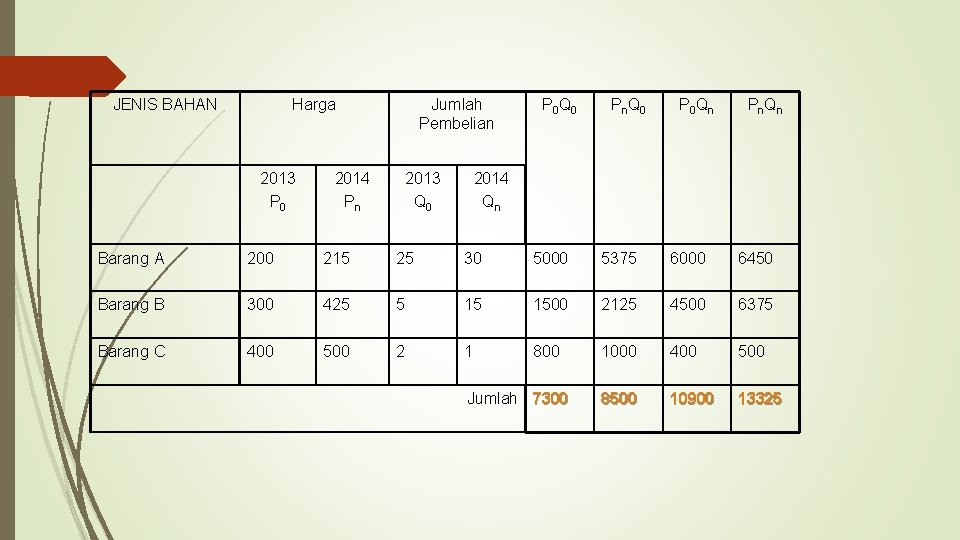 | JENIS BAHAN | Harga | | Jumlah Pembelian | | $P_0Q_0$ | $P_nQ_0$ | $P_0Q_n$ | $P_nQ_n$ |
|---|---|---|---|---|---|---|---|---|
| | 2013 $P_0$ | 2014 $P_n$ | 2013 $Q_0$ | 2014 $Q_n$ | | | | |
| Barang A | 200 | 215 | 25 | 30 | 5000 | 5375 | 6000 | 6450 |
| Barang B | 300 | 425 | 5 | 15 | 1500 | 2125 | 4500 | 6375 |
| Barang C | 400 | 500 | 2 | 1 | 800 | 1000 | 400 | 500 |
| | | | | Jumlah | 7300 | 8500 | 10900 | 13325 |